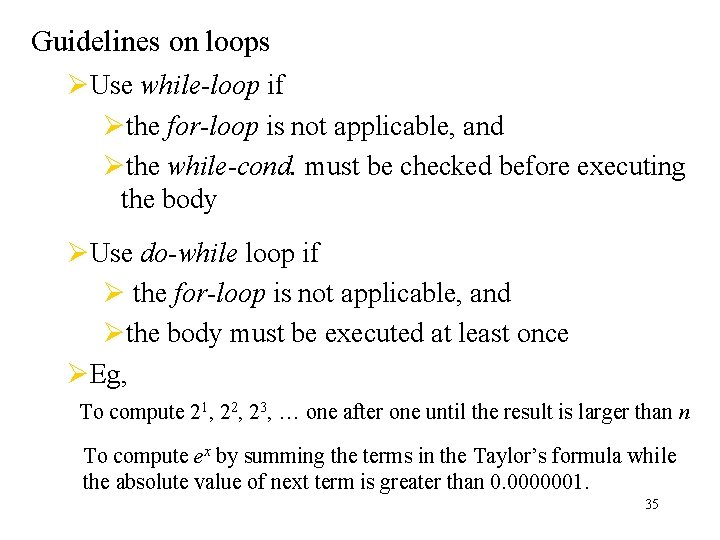 Guidelines on loops

➢Use while-loop if

➢the for-loop is not applicable, and

➢the while-cond. must be checked before executing the body

➢Use do-while loop if

➢ the for-loop is not applicable, and

➢the body must be executed at least once

➢Eg,

To compute $2^1$, $2^2$, $2^3$, … one after one until the result is larger than $n$

To compute $e^x$ by summing the terms in the Taylor’s formula while the absolute value of next term is greater than 0.0000001.

35